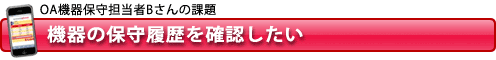 OA機器保守担当者Bさんの課題

機器の保守履歴を確認したい